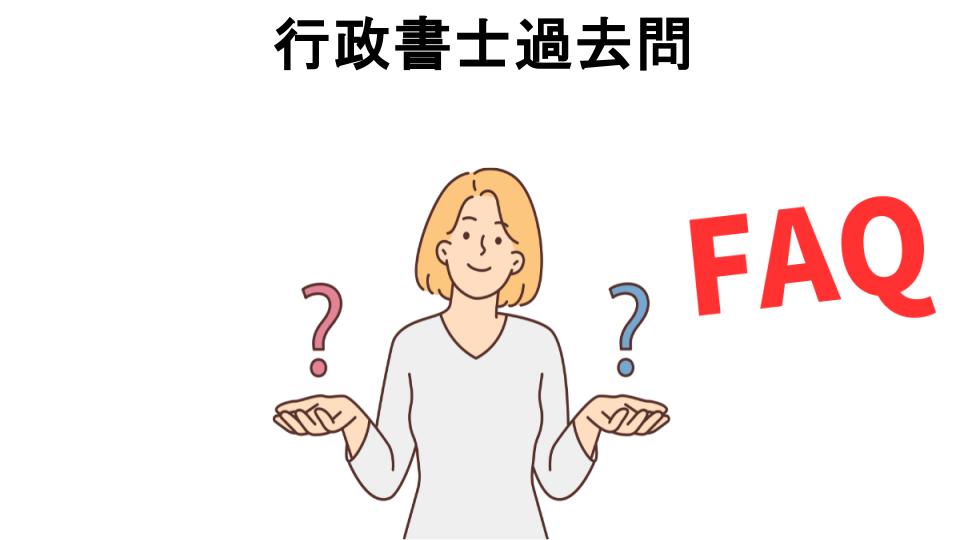 行政書士過去問

?

?

FAQ